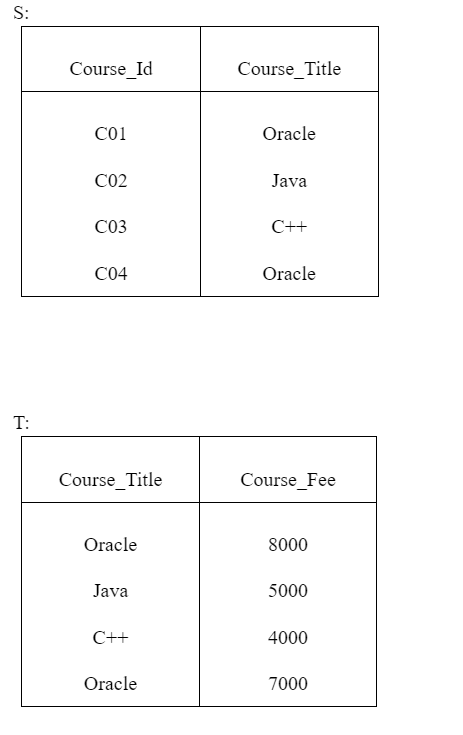 S:

| Course_Id | Course_Title |
|---|---|
| C01 | Oracle |
| C02 | Java |
| C03 | C++ |
| C04 | Oracle |

T:

| Course_Title | Course_Fee |
|---|---|
| Oracle | 8000 |
| Java | 5000 |
| C++ | 4000 |
| Oracle | 7000 |